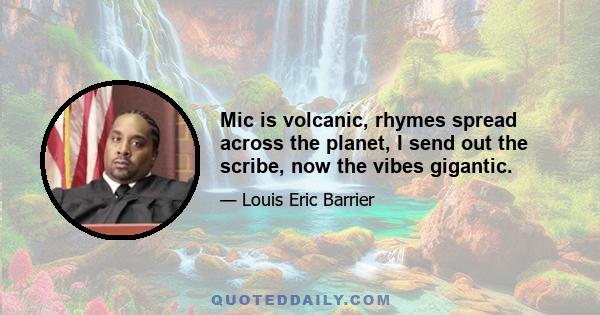 Mic is volcanic, rhymes spread across the planet, I send out the scribe, now the vibes gigantic.

— Louis Eric Barrier

QUOTEDDAILY.COM